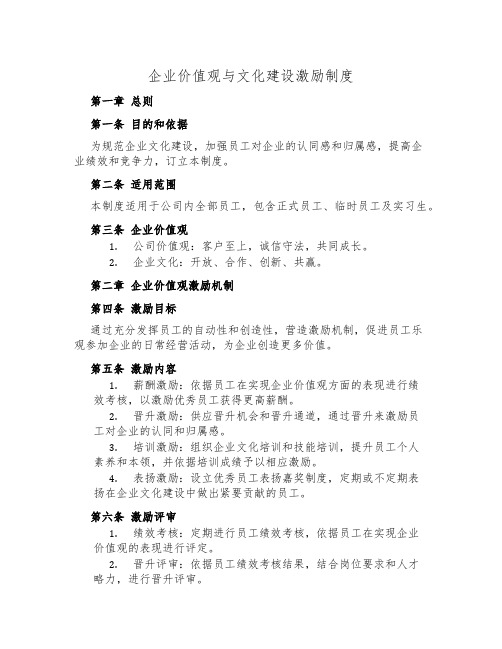 企业价值观与文化建设激励制度

第一章 总则

第一条 目的和依据

为规范企业文化建设，加强员工对企业的认同感和归属感，提高企业绩效和竞争力，订立本制度。

第二条 适用范围

本制度适用于公司内全部员工，包含正式员工、临时员工及实习生。

第三条 企业价值观

1. 公司价值观：客户至上，诚信守法，共同成长。

2. 企业文化：开放、合作、创新、共赢。

第二章 企业价值观激励机制

第四条 激励目标

通过充分发挥员工的自动性和创造性，营造激励机制，促进员工乐观参加企业的日常经营活动，为企业创造更多价值。

第五条 激励内容

1. 薪酬激励：依据员工在实现企业价值观方面的表现进行绩效考核，以激励优秀员工获得更高薪酬。

2. 晋升激励：供应晋升机会和晋升通道，通过晋升来激励员工对企业的认同和归属感。

3. 培训激励：组织企业文化培训和技能培训，提升员工个人素养和本领，并依据培训成绩予以相应激励。

4. 表扬激励：设立优秀员工表扬嘉奖制度，定期或不定期表扬在企业文化建设中做出紧要贡献的员工。

第六条 激励评审

1. 绩效考核：定期进行员工绩效考核，依据员工在实现企业价值观的表现进行评定。

2. 晋升评审：依据员工绩效考核结果，结合岗位要求和人才略力，进行晋升评审。